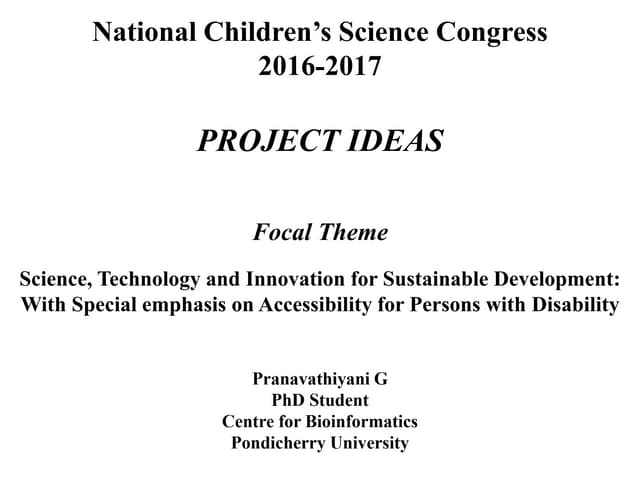 National Children's Science Congress
2016-2017

PROJECT IDEAS

Focal Theme

Science, Technology and Innovation for Sustainable Development: With Special emphasis on Accessibility for Persons with Disability

Pranavathiyani G
PhD Student
Centre for Bioinformatics
Pondicherry University